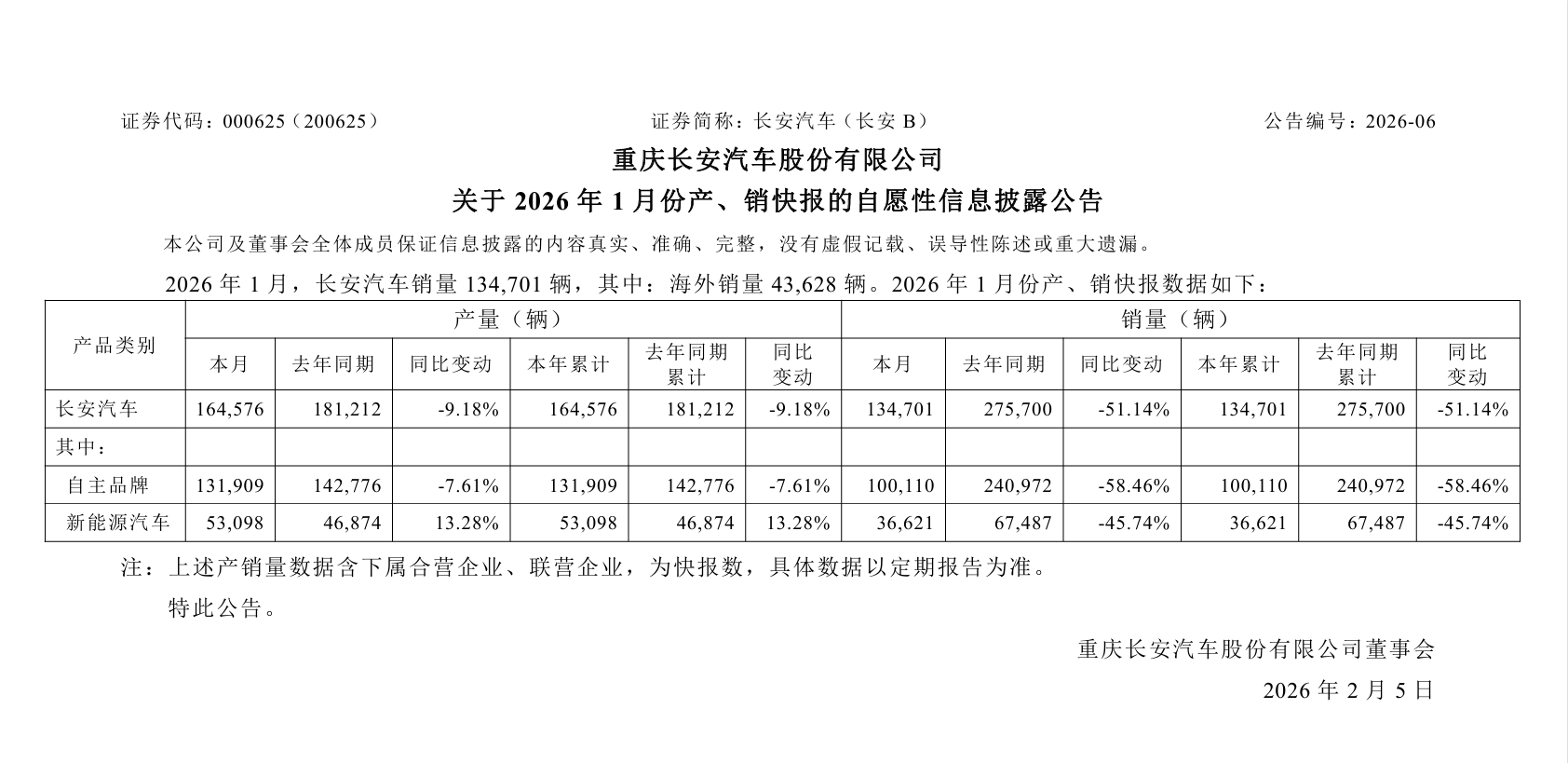 证券代码：000625（200625）　　　　　　　　证券简称：长安汽车（长安 B）　　　　　　　　公告编号：2026-06

重庆长安汽车股份有限公司

关于 2026 年 1 月份产、销快报的自愿性信息披露公告

本公司及董事会全体成员保证信息披露的内容真实、准确、完整，没有虚假记载、误导性陈述或重大遗漏。

2026 年 1 月，长安汽车销量 134,701 辆，其中：海外销量 43,628 辆。2026 年 1 月份产、销快报数据如下：

| 产品类别 | 产量（辆） | | | | | | 销量（辆） | | | | | |
|---|---|---|---|---|---|---|---|---|---|---|---|---|
| | 本月 | 去年同期 | 同比变动 | 本年累计 | 去年同期累计 | 同比变动 | 本月 | 去年同期 | 同比变动 | 本年累计 | 去年同期累计 | 同比变动 |
| 长安汽车 | 164,576 | 181,212 | -9.18% | 164,576 | 181,212 | -9.18% | 134,701 | 275,700 | -51.14% | 134,701 | 275,700 | -51.14% |
| 其中： | | | | | | | | | | | | |
| 自主品牌 | 131,909 | 142,776 | -7.61% | 131,909 | 142,776 | -7.61% | 100,110 | 240,972 | -58.46% | 100,110 | 240,972 | -58.46% |
| 新能源汽车 | 53,098 | 46,874 | 13.28% | 53,098 | 46,874 | 13.28% | 36,621 | 67,487 | -45.74% | 36,621 | 67,487 | -45.74% |

注：上述产销量数据含下属合营企业、联营企业，为快报数，具体数据以定期报告为准。

特此公告。

重庆长安汽车股份有限公司董事会

2026 年 2 月 5 日